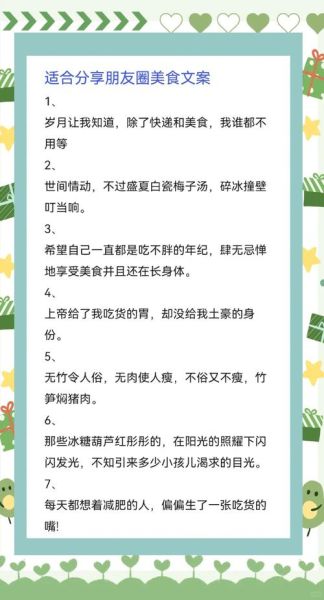 适合分享朋友圈美食文案

1、

岁月让我知道，除了快递和美食，我谁都不用等

2、

世间情动，不过盛夏白瓷梅子汤，碎冰撞壁叮当响。

3、

希望自己一直都是吃不胖的年纪，肆无忌惮地享受美食并且还在长身体。

4、

上帝给了我吃货的胃，却没给我土豪的身份。

5、

无竹令人俗，无肉使人瘦，不俗又不瘦，竹笋焖猪肉。

6、

那些冰糖葫芦红彤彤的，在阳光的照耀下闪闪发光，不知引来多少小孩儿渴求的目光。

7、

每天都想着减肥的人，偏偏生了一张吃货的嘴!